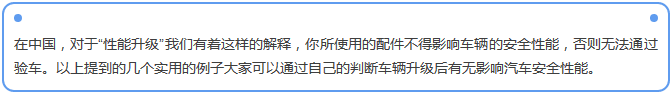 在中国，对于“性能升级”我们有着这样的解释，你所使用的配件不得影响车辆的安全性能，否则无法通过验车。以上提到的几个实用的例子大家可以通过自己的判断车辆升级后有无影响汽车安全性能。